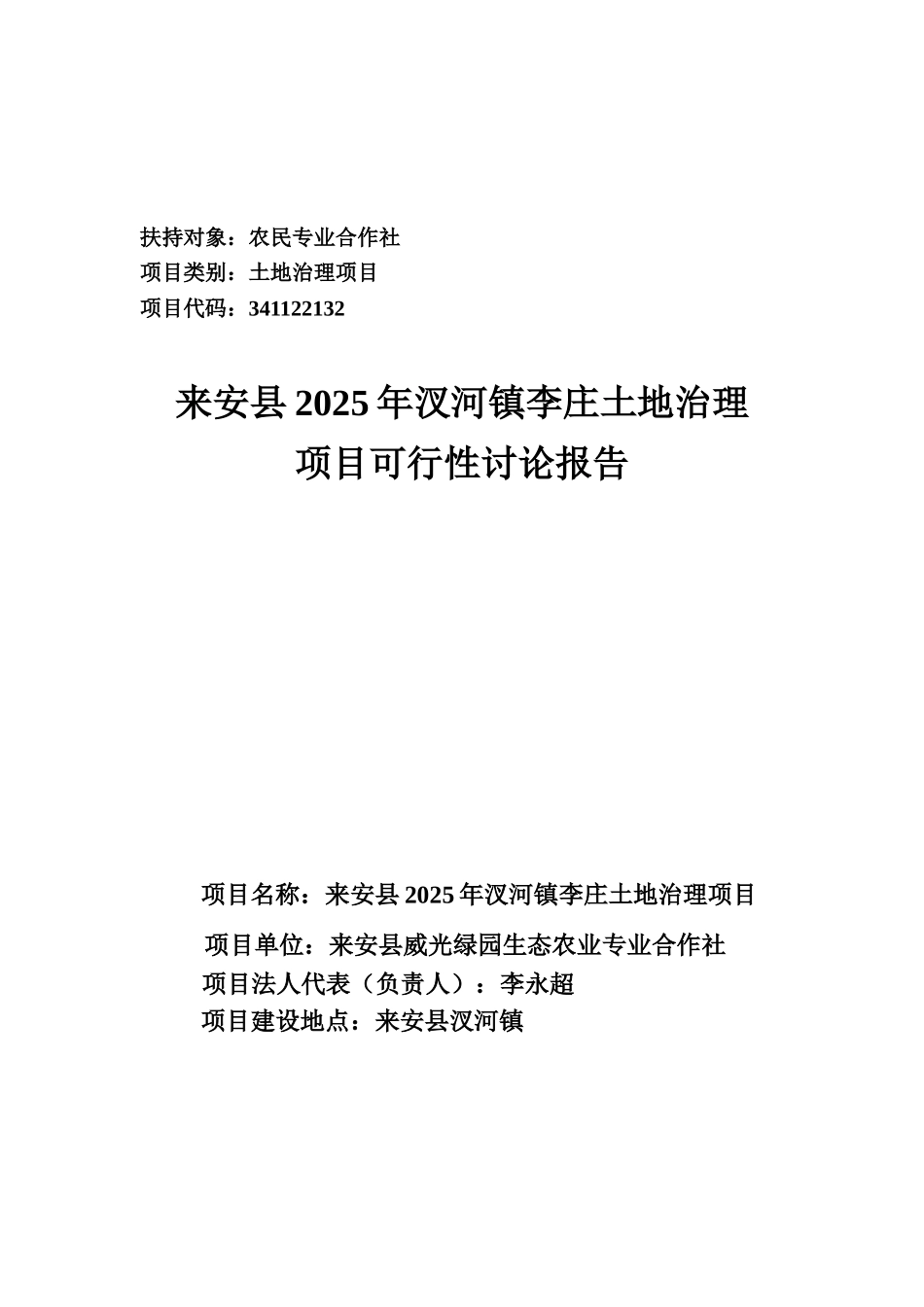 扶持对象：农民专业合作社
项目类别：土地治理项目
项目代码：341122132

来安县 2025 年汊河镇李庄土地治理项目可行性讨论报告

项目名称：来安县 2025 年汊河镇李庄土地治理项目
项目单位：来安县威光绿园生态农业专业合作社
项目法人代表（负责人）：李永超
项目建设地点：来安县汊河镇